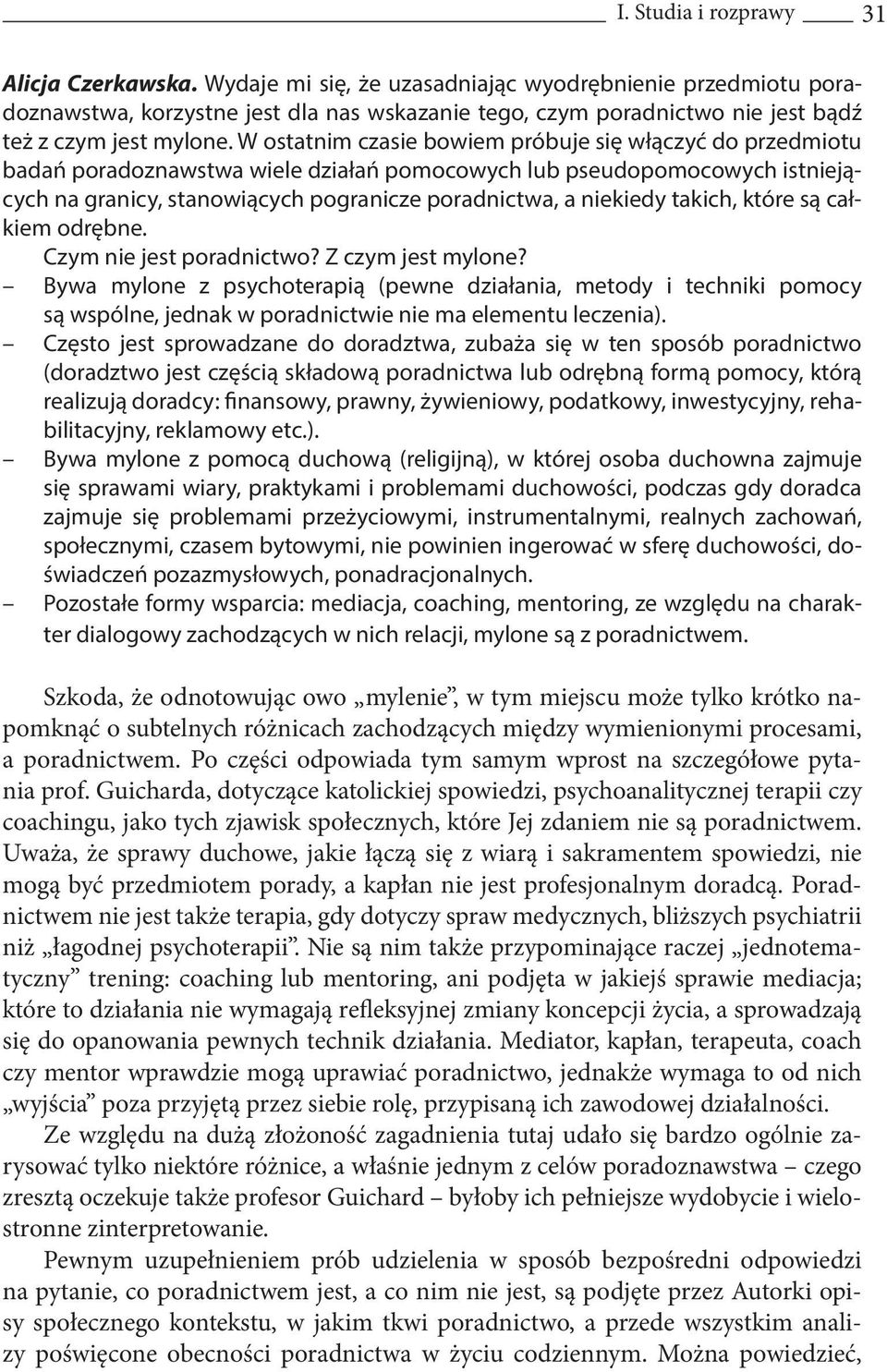 I. Studia i rozprawy 31

Alicja Czerkawska. Wydaje mi się, że uzasadniając wyodrębnienie przedmiotu poradoznawstwa, korzystne jest dla nas wskazanie tego, czym poradnictwo nie jest bądź też z czym jest mylone. W ostatnim czasie bowiem próbuje się włączyć do przedmiotu badań poradoznawstwa wiele działań pomocowych lub pseudopomocowych istniejących na granicy, stanowiących pogranicze poradnictwa, a niekiedy takich, które są całkiem odrębne.

Czym nie jest poradnictwo? Z czym jest mylone?

– Bywa mylone z psychoterapią (pewne działania, metody i techniki pomocy są wspólne, jednak w poradnictwie nie ma elementu leczenia).

– Często jest sprowadzane do doradztwa, zubaża się w ten sposób poradnictwo (doradztwo jest częścią składową poradnictwa lub odrębną formą pomocy, którą realizują doradcy: finansowy, prawny, żywieniowy, podatkowy, inwestycyjny, rehabilitacyjny, reklamowy etc.).

– Bywa mylone z pomocą duchową (religijną), w której osoba duchowna zajmuje się sprawami wiary, praktykami i problemami duchowości, podczas gdy doradca zajmuje się problemami przeżyciowymi, instrumentalnymi, realnych zachowań, społecznymi, czasem bytowymi, nie powinien ingerować w sferę duchowości, doświadczeń pozazmysłowych, ponadracjonalnych.

– Pozostałe formy wsparcia: mediacja, coaching, mentoring, ze względu na charakter dialogowy zachodzących w nich relacji, mylone są z poradnictwem.

Szkoda, że odnotowując owo „mylenie”, w tym miejscu może tylko krótko napomknąć o subtelnych różnicach zachodzących między wymienionymi procesami, a poradnictwem. Po części odpowiada tym samym wprost na szczegółowe pytania prof. Guicharda, dotyczące katolickiej spowiedzi, psychoanalitycznej terapii czy coachingu, jako tych zjawisk społecznych, które Jej zdaniem nie są poradnictwem. Uważa, że sprawy duchowe, jakie łączą się z wiarą i sakramentem spowiedzi, nie mogą być przedmiotem porady, a kapłan nie jest profesjonalnym doradcą. Poradnictwem nie jest także terapia, gdy dotyczy spraw medycznych, bliższych psychiatrii niż „łagodnej psychoterapii”. Nie są nim także przypominające raczej „jednotematyczny” trening: coaching lub mentoring, ani podjęta w jakiejś sprawie mediacja; które to działania nie wymagają refleksyjnej zmiany koncepcji życia, a sprowadzają się do opanowania pewnych technik działania. Mediator, kapłan, terapeuta, coach czy mentor wprawdzie mogą uprawiać poradnictwo, jednakże wymaga to od nich „wyjścia” poza przyjętą przez siebie rolę, przypisaną ich zawodowej działalności.

Ze względu na dużą złożoność zagadnienia tutaj udało się bardzo ogólnie zarysować tylko niektóre różnice, a właśnie jednym z celów poradoznawstwa – czego zresztą oczekuje także profesor Guichard – byłoby ich pełniejsze wydobycie i wielostronne zinterpretowanie.

Pewnym uzupełnieniem prób udzielenia w sposób bezpośredni odpowiedzi na pytanie, co poradnictwem jest, a co nim nie jest, są podjęte przez Autorki opisy społecznego kontekstu, w jakim tkwi poradnictwo, a przede wszystkim analizy poświęcone obecności poradnictwa w życiu codziennym. Można powiedzieć,